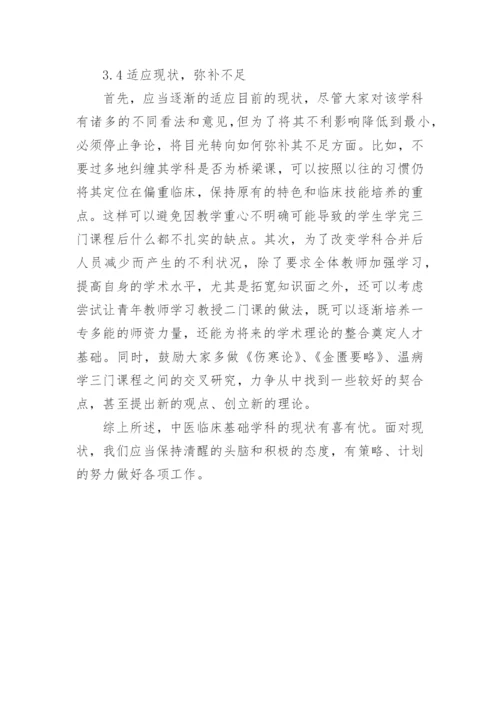 3.4 适应现状，弥补不足

首先，应当逐渐的适应目前的现状，尽管大家对该学科有诸多的不同看法和意见，但为了将其不利影响降低到最小，必须停止争论，将目光转向如何弥补其不足方面。比如，不要过多地纠缠其学科是否为桥梁课，可以按照以往的习惯仍将其定位在偏重临床，保持原有的特色和临床技能培养的重点。这样可以避免因教学重心不明确可能导致的学生学完三门课程后什么都不扎实的缺点。其次，为了改变学科合并后人员减少而产生的不利状况，除了要求全体教师加强学习，提高自身的学术水平，尤其是拓宽知识面之外，还可以考虑尝试让青年教师学习教授二门课的做法，既可以逐渐培养一专多能的师资力量，还能为将来的学术理论的整合奠定人才基础。同时，鼓励大家多做《伤寒论》、《金匮要略》、温病学三门课程之间的交叉研究，力争从中找到一些较好的契合点，甚至提出新的观点、创立新的理论。

综上所述，中医临床基础学科的现状有喜有忧。面对现状，我们应当保持清醒的头脑和积极的态度，有策略、计划的努力做好各项工作。